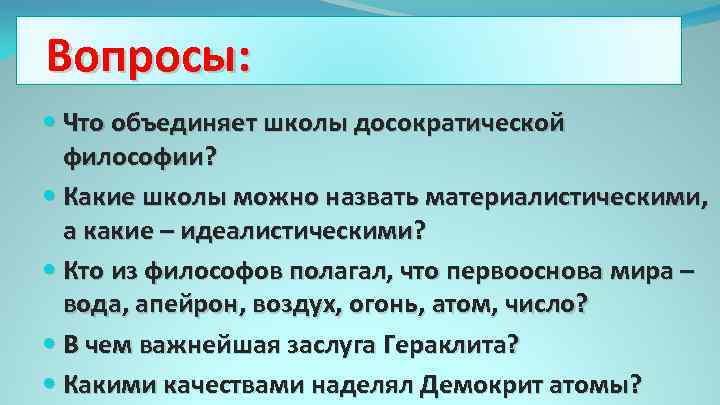 Вопросы:

Что объединяет школы досократической философии?

Какие школы можно назвать материалистическими, а какие – идеалистическими?

Кто из философов полагал, что первооснова мира – вода, апейрон, воздух, огонь, атом, число?

В чем важнейшая заслуга Гераклита?

Какими качествами наделял Демокрит атомы?